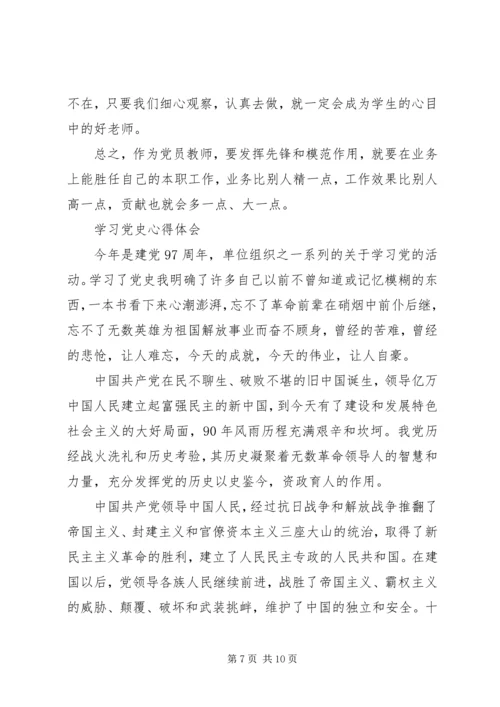 不在，只要我们细心观察，认真去做，就一定会成为学生的心目中的好老师。

总之，作为党员教师，要发挥先锋和模范作用，就要在业务上能胜任自己的本职工作，业务比别人精一点，工作效果比别人高一点，贡献也就会多一点、大一点。

学习党史心得体会

今年是建党97周年，单位组织之一系列的关于学习党的活动。学习了党史我明确了许多自己以前不曾知道或记忆模糊的东西，一本书看下来心潮澎湃，忘不了革命前辈在硝烟中前仆后继，忘不了无数英雄为祖国解放事业而奋不顾身，曾经的苦难，曾经的悲怆，让人难忘，今天的成就，今天的伟业，让人自豪。

中国共产党在民不聊生、破败不堪的旧中国诞生，领导亿万中国人民建立起富强民主的新中国，到今天有了建设和发展特色社会主义的大好局面，90年风雨历程充满艰辛和坎坷。我党历经战火洗礼和历史考验，其历史凝聚着无数革命领导人的智慧和力量，充分发挥党的历史以史鉴今，资政育人的作用。

中国共产党领导中国人民，经过抗日战争和解放战争推翻了帝国主义、封建主义和官僚资本主义三座大山的统治，取得了新民主主义革命的胜利，建立了人民民主专政的人民共和国。在建国以后，党领导各族人民继续前进，战胜了帝国主义、霸权主义的威胁、颠覆、破坏和武装挑衅，维护了中国的独立和安全。十

第7页 共10页